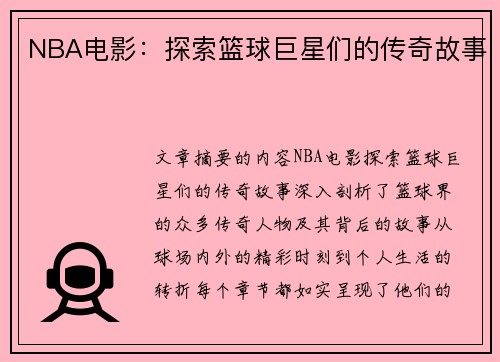 NBA电影：探索篮球巨星们的传奇故事

文章摘要的内容NBA电影探索篮球巨星们的传奇故事深入剖析了篮球界的众多传奇人物及其背后的故事从球场内外的精彩时刻到个人生活的转折每个章节都如实呈现了他们的